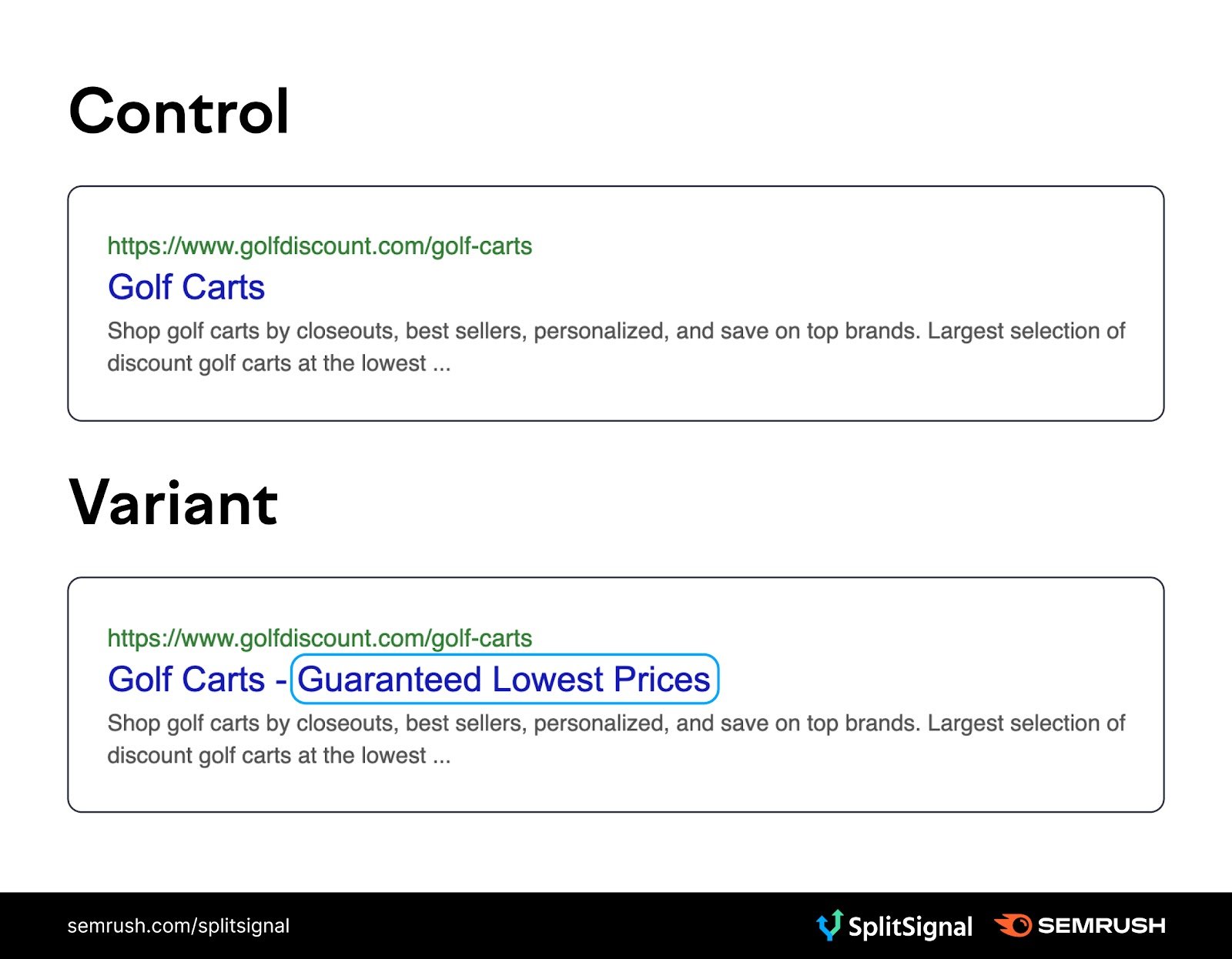 Control

https://www.golfdiscount.com/golf-carts
Golf Carts
Shop golf carts by closeouts, best sellers, personalized, and save on top brands. Largest selection of discount golf carts at the lowest ...

Variant

https://www.golfdiscount.com/golf-carts
Golf Carts - Guaranteed Lowest Prices
Shop golf carts by closeouts, best sellers, personalized, and save on top brands. Largest selection of discount golf carts at the lowest ...

semrush.com/splitsignal

SplitSignal SEMRUSH